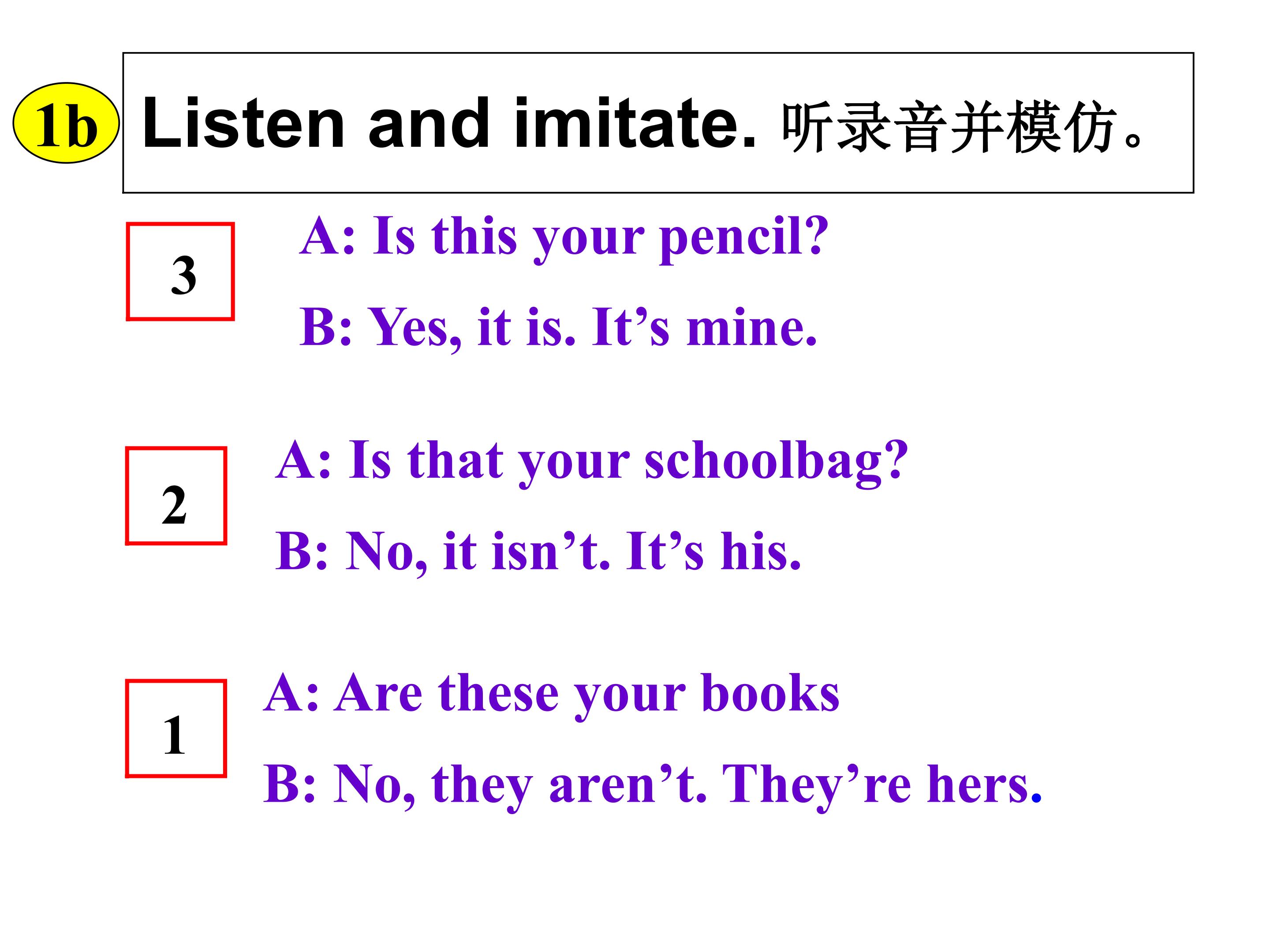 1b Listen and imitate. 听录音并模仿。

3

A: Is this your pencil?

B: Yes, it is. It's mine.

2

A: Is that your schoolbag?

B: No, it isn't. It's his.

1

A: Are these your books

B: No, they aren't. They're hers.